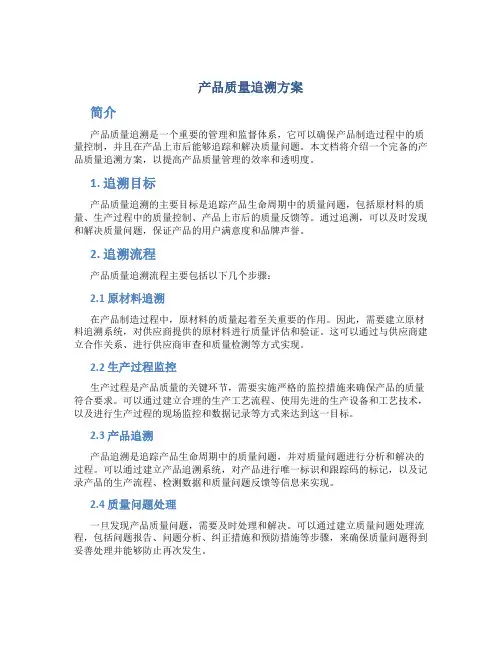 产品质量追溯方案

简介

产品质量追溯是一个重要的管理和监督体系，它可以确保产品制造过程中的质量控制，并且在产品上市后能够追踪和解决质量问题。本文档将介绍一个完备的产品质量追溯方案，以提高产品质量管理的效率和透明度。

1. 追溯目标

产品质量追溯的主要目标是追踪产品生命周期中的质量问题，包括原材料的质量、生产过程中的质量控制、产品上市后的质量反馈等。通过追溯，可以及时发现和解决质量问题，保证产品的用户满意度和品牌声誉。

2. 追溯流程

产品质量追溯流程主要包括以下几个步骤：

2.1 原材料追溯

在产品制造过程中，原材料的质量起着至关重要的作用。因此，需要建立原材料追溯系统，对供应商提供的原材料进行质量评估和验证。这可以通过与供应商建立合作关系、进行供应商审查和质量检测等方式实现。

2.2 生产过程监控

生产过程是产品质量的关键环节，需要实施严格的监控措施来确保产品的质量符合要求。可以通过建立合理的生产工艺流程、使用先进的生产设备和工艺技术，以及进行生产过程的现场监控和数据记录等方式来达到这一目标。

2.3 产品追溯

产品追溯是追踪产品生命周期中的质量问题，并对质量问题进行分析和解决的过程。可以通过建立产品追溯系统，对产品进行唯一标识和跟踪码的标记，以及记录产品的生产流程、检测数据和质量问题反馈等信息来实现。

2.4 质量问题处理

一旦发现产品质量问题，需要及时处理和解决。可以通过建立质量问题处理流程，包括问题报告、问题分析、纠正措施和预防措施等步骤，来确保质量问题得到妥善处理并能够防止再次发生。